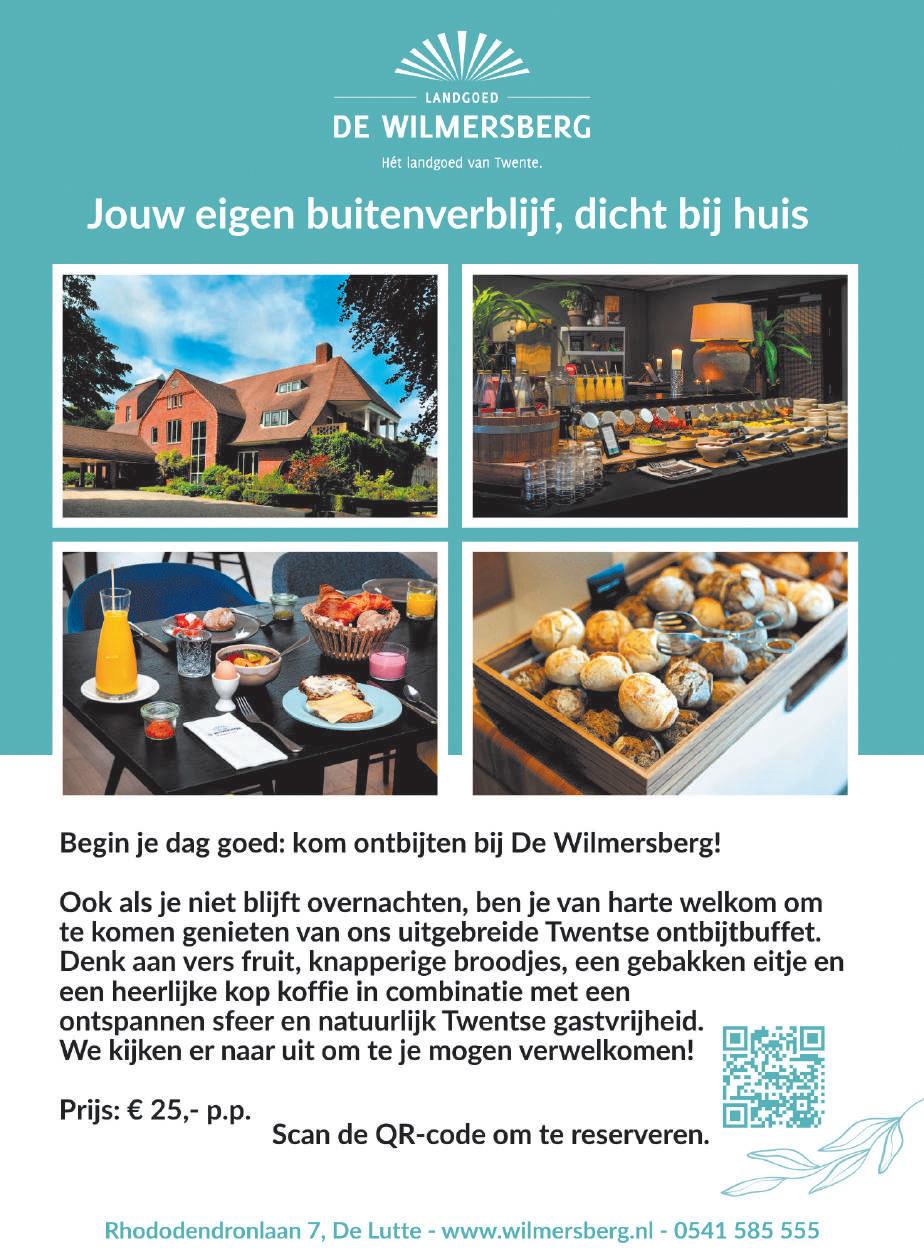 LANDGOED
DE WILMERSBERG
Hét landgoed van Twente.

Jouw eigen buitenverblijf, dicht bij huis

Begin je dag goed: kom ontbijten bij De Wilmersberg!

Ook als je niet blijft overnachten, ben je van harte welkom om te komen genieten van ons uitgebreide Twentse ontbijtbuffet. Denk aan vers fruit, knapperige broodjes, een gebakken eitje en een heerlijke kop koffie in combinatie met een ontspannen sfeer en natuurlijk Twentse gastvrijheid. We kijken er naar uit om te je mogen verwelkomen!

Prijs: € 25,- p.p.

Scan de QR-code om te reserveren.

Rhododendronlaan 7, De Lutte - www.wilmersberg.nl - 0541 585 555